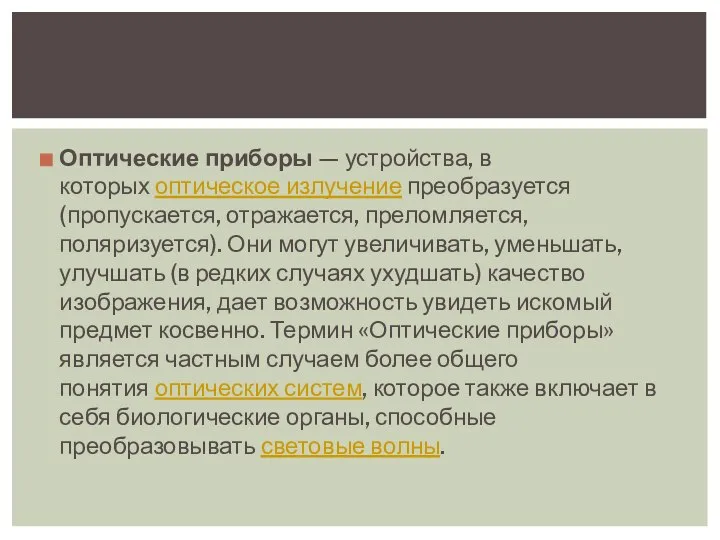 Оптические приборы — устройства, в которых оптическое излучение преобразуется (пропускается, отражается, преломляется, поляризуется). Они могут увеличивать, уменьшать, улучшать (в редких случаях ухудшать) качество изображения, дает возможность увидеть искомый предмет косвенно. Термин «Оптические приборы» является частным случаем более общего понятия оптических систем, которое также включает в себя биологические органы, способные преобразовывать световые волны.